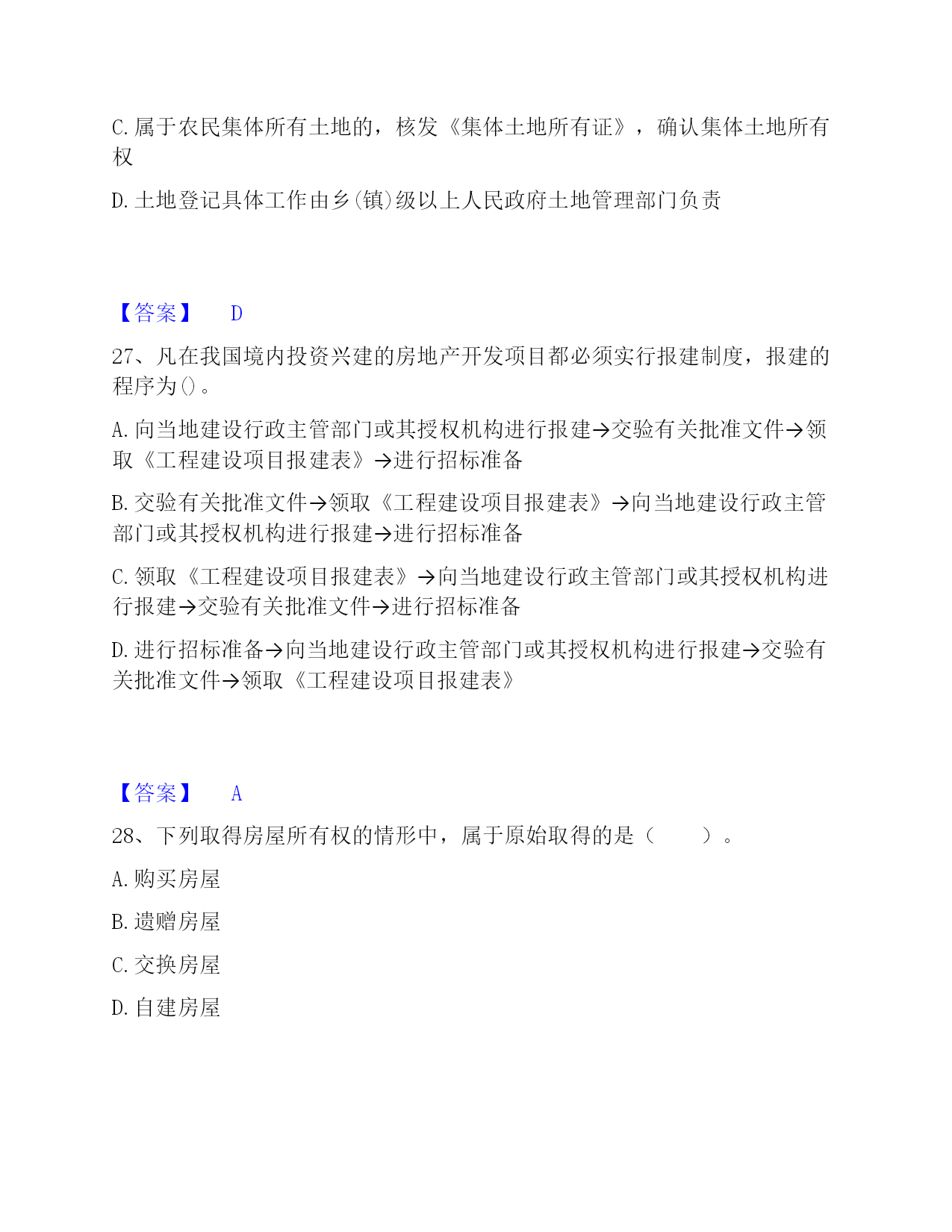 C. 属于农民集体所有土地的，核发《集体土地所有证》，确认集体土地所有权

D. 土地登记具体工作由乡(镇)级以上人民政府土地管理部门负责

【答案】 D

27、凡在我国境内投资兴建的房地产开发项目都必须实行报建制度，报建的程序为()。

A. 向当地建设行政主管部门或其授权机构进行报建→交验有关批准文件→领取《工程建设项目报建表》→进行招标准备

B. 交验有关批准文件→领取《工程建设项目报建表》→向当地建设行政主管部门或其授权机构进行报建→进行招标准备

C. 领取《工程建设项目报建表》→向当地建设行政主管部门或其授权机构进行报建→交验有关批准文件→进行招标准备

D. 进行招标准备→向当地建设行政主管部门或其授权机构进行报建→交验有关批准文件→领取《工程建设项目报建表》

【答案】 A

28、下列取得房屋所有权的情形中，属于原始取得的是（ ）。

A. 购买房屋

B. 遗赠房屋

C. 交换房屋

D. 自建房屋